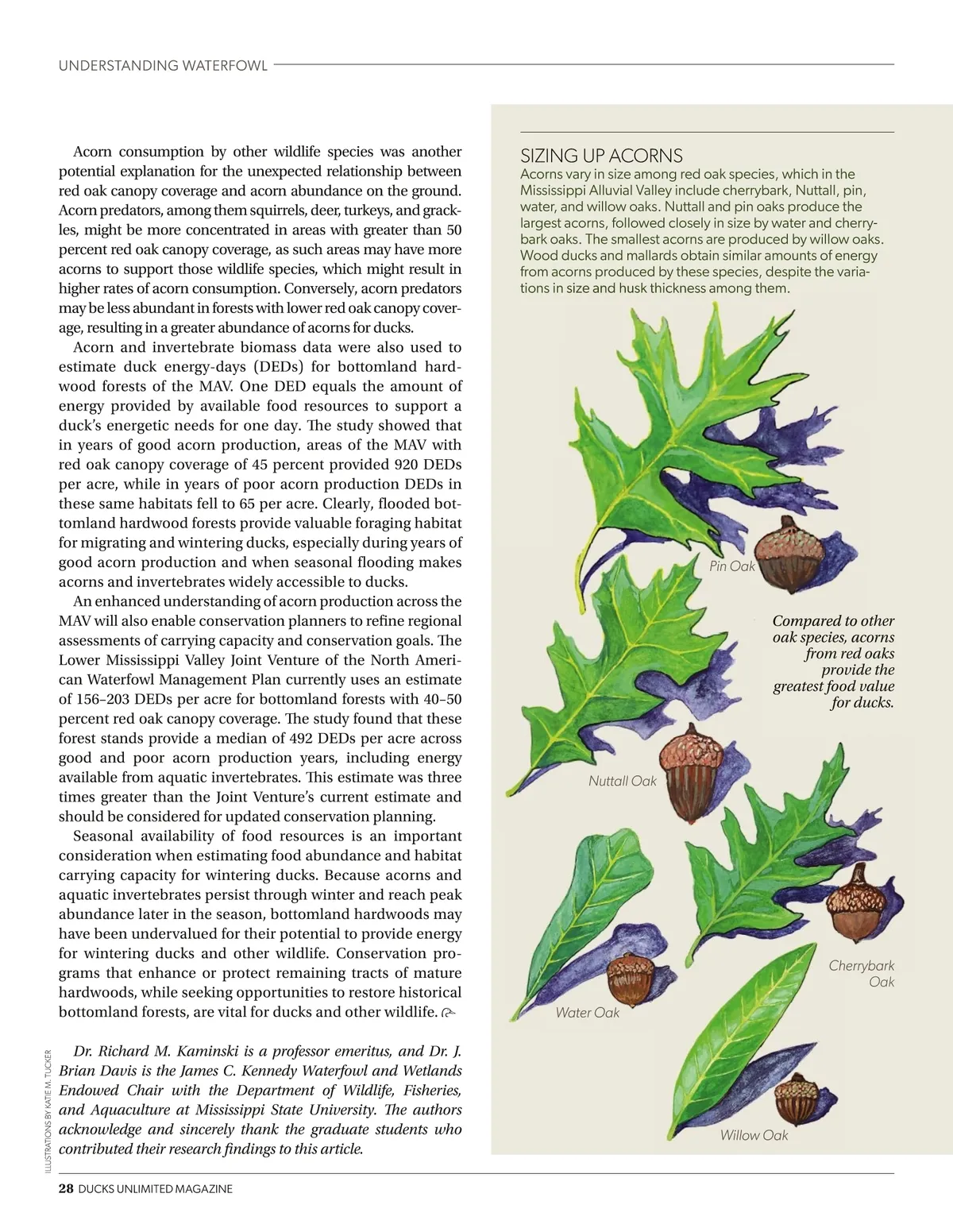 UNDERSTANDING WATERFOWL

Acorn consumption by other wildlife species was another potential explanation for the unexpected relationship between red oak canopy coverage and acorn abundance on the ground. Acorn predators, among them squirrels, deer, turkeys, and grackles, might be more concentrated in areas with greater than 50 percent red oak canopy coverage, as such areas may have more acorns to support those wildlife species, which might result in higher rates of acorn consumption. Conversely, acorn predators may be less abundant in forests with lower red oak canopy coverage, resulting in a greater abundance of acorns for ducks.

Acorn and invertebrate biomass data were also used to estimate duck energy-days (DEDs) for bottomland hardwood forests of the MAV. One DED equals the amount of energy provided by available food resources to support a duck's energetic needs for one day. The study showed that in years of good acorn production, areas of the MAV with red oak canopy coverage of 45 percent provided 920 DEDs per acre, while in years of poor acorn production DEDs in these same habitats fell to 65 per acre. Clearly, flooded bottomland hardwood forests provide valuable foraging habitat for migrating and wintering ducks, especially during years of good acorn production and when seasonal flooding makes acorns and invertebrates widely accessible to ducks.

An enhanced understanding of acorn production across the MAV will also enable conservation planners to refine regional assessments of carrying capacity and conservation goals. The Lower Mississippi Valley Joint Venture of the North American Waterfowl Management Plan currently uses an estimate of 156–203 DEDs per acre for bottomland forests with 40–50 percent red oak canopy coverage. The study found that these forest stands provide a median of 492 DEDs per acre across good and poor acorn production years, including energy available from aquatic invertebrates. This estimate was three times greater than the Joint Venture's current estimate and should be considered for updated conservation planning.

Seasonal availability of food resources is an important consideration when estimating food abundance and habitat carrying capacity for wintering ducks. Because acorns and aquatic invertebrates persist through winter and reach peak abundance later in the season, bottomland hardwoods may have been undervalued for their potential to provide energy for wintering ducks and other wildlife. Conservation programs that enhance or protect remaining tracts of mature hardwoods, while seeking opportunities to restore historical bottomland forests, are vital for ducks and other wildlife.

Dr. Richard M. Kaminski is a professor emeritus, and Dr. J. Brian Davis is the James C. Kennedy Waterfowl and Wetlands Endowed Chair with the Department of Wildlife, Fisheries, and Aquaculture at Mississippi State University. The authors acknowledge and sincerely thank the graduate students who contributed their research findings to this article.

ILLUSTRATIONS BY KATIE M. TUCKER

SIZING UP ACORNS
Acorns vary in size among red oak species, which in the Mississippi Alluvial Valley include cherrybark, Nuttall, pin, water, and willow oaks. Nuttall and pin oaks produce the largest acorns, followed closely in size by water and cherrybark oaks. The smallest acorns are produced by willow oaks. Wood ducks and mallards obtain similar amounts of energy from acorns produced by these species, despite the variations in size and husk thickness among them.

Pin Oak

Compared to other oak species, acorns from red oaks provide the greatest food value for ducks.

Nuttall Oak

Cherrybark Oak

Water Oak

Willow Oak

28 DUCKS UNLIMITED MAGAZINE